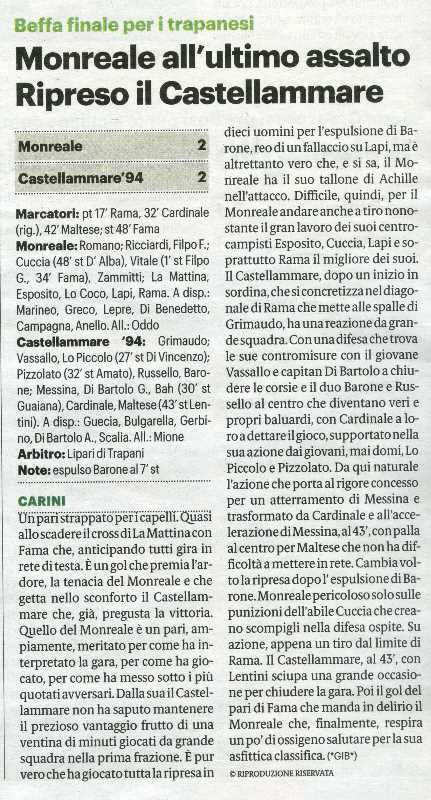 Beffa finale per i trapanesi

Monreale all'ultimo assalto
Ripreso il Castellammare

| Monreale | 2 |
|---|---|
| Castellammare'94 | 2 |

Marcatori: pt 17' Rama, 32' Cardinale (rig.), 42' Maltese; st 48' Fama
Monreale: Romano; Ricciardi, Filpo F.; Cuccia (48' st D' Alba), Vitale (1' st Filpo G., 34' Fama), Zammitti; La Mattina, Esposito, Lo Coco, Lapi, Rama. A disp.: Marineo, Greco, Lepre, Di Benedetto, Campagna, Anello. All.: Oddo
Castellammare '94: Grimaudo; Vassallo, Lo Piccolo (27' st Di Vincenzo); Pizzolato (32' st Amato), Russello, Barone; Messina, Di Bartolo G., Bah (30' st Guaiana), Cardinale, Maltese (43' st Lentini). A disp.: Guecia, Bulgarella, Gerbino, Di Bartolo A., Scalia. All.: Mione
Arbitro: Lipari di Trapani
Note: espulso Barone al 7' st

CARINI
Un pari strappato per i capelli. Quasi allo scadere il cross di La Mattina con Fama che, anticipando tutti gira in rete di testa. È un gol che premia l'ardore, la tenacia del Monreale e che getta nello sconforto il Castellammare che, già, pregusta la vittoria. Quello del Monreale è un pari, ampiamente, meritato per come ha interpretato la gara, per come ha giocato, per come ha messo sotto i più quotati avversari. Dalla sua il Castellammare non ha saputo mantenere il prezioso vantaggio frutto di una ventina di minuti giocati da grande squadra nella prima frazione. È pur vero che ha giocato tutta la ripresa in dieci uomini per l'espulsione di Barone, reo di un fallaccio su Lapi, ma è altrettanto vero che, e si sa, il Monreale ha il suo tallone di Achille nell'attacco. Difficile, quindi, per il Monreale andare anche a tiro nonostante il gran lavoro dei suoi centrocampisti Esposito, Cuccia, Lapi e soprattutto Rama il migliore dei suoi. Il Castellammare, dopo un inizio in sordina, che si concretizza nel diagonale di Rama che mette alle spalle di Grimaudo, ha una reazione da grande squadra. Con una difesa che trova le sue contromisure con il giovane Vassallo e capitan Di Bartolo a chiudere le corsie e il duo Barone e Russello al centro che diventano veri e propri baluardi, con Cardinale a loro a dettare il gioco, supportato nella sua azione dai giovani, mai domi, Lo Piccolo e Pizzolato. Da qui naturale l'azione che porta al rigore concesso per un atterramento di Messina e trasformato da Cardinale e all'accelerazione di Messina, al 43', con palla al centro per Maltese che non ha difficoltà a mettere in rete. Cambia volto la ripresa dopo l' espulsione di Barone. Monreale pericoloso solo sulle punizioni dell'abile Cuccia che creano scompigli nella difesa ospite. Su azione, appena un tiro dal limite di Rama. Il Castellammare, al 43', con Lentini sciupa una grande occasione per chiudere la gara. Poi il gol del pari di Fama che manda in delirio il Monreale che, finalmente, respira un po' di ossigeno salutare per la sua asfittica classifica. (*GIB*)

© RIPRODUZIONE RISERVATA